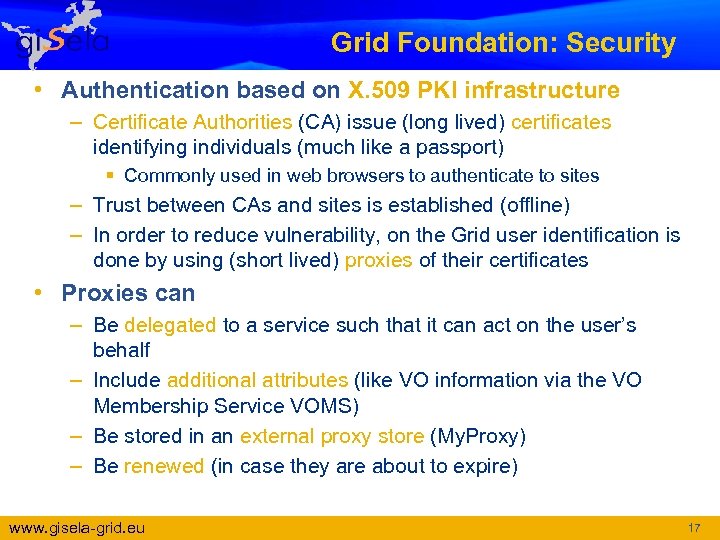 giSela

Grid Foundation: Security

• Authentication based on X.509 PKI infrastructure
– Certificate Authorities (CA) issue (long lived) certificates identifying individuals (much like a passport)
▪ Commonly used in web browsers to authenticate to sites
– Trust between CAs and sites is established (offline)
– In order to reduce vulnerability, on the Grid user identification is done by using (short lived) proxies of their certificates

• Proxies can
– Be delegated to a service such that it can act on the user's behalf
– Include additional attributes (like VO information via the VO Membership Service VOMS)
– Be stored in an external proxy store (MyProxy)
– Be renewed (in case they are about to expire)

www.gisela-grid.eu

17